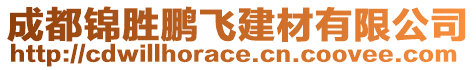 成都锦胜鹏飞建材有限公司
http://cdwillhorace.cn.coovee.com